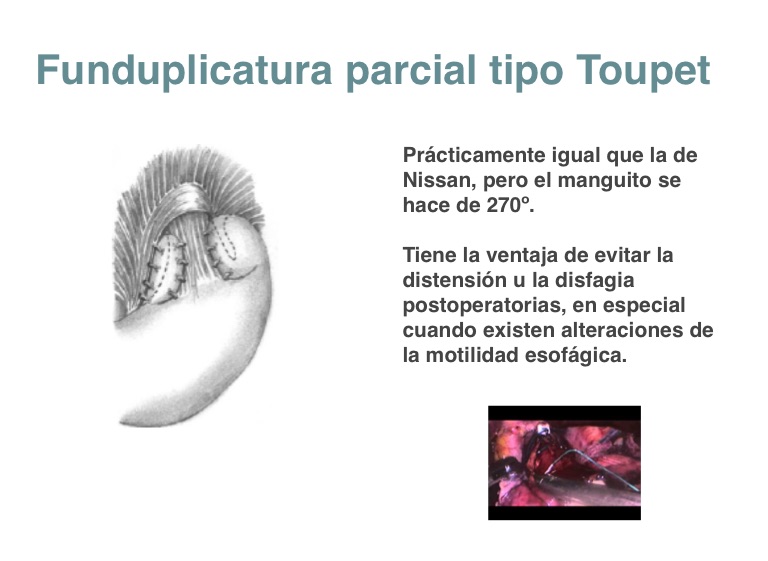 Funduplicatura parcial tipo Toupet

Prácticamente igual que la de Nissan, pero el manguito se hace de 270º.

Tiene la ventaja de evitar la distensión u la disfagia postoperatorias, en especial cuando existen alteraciones de la motilidad esofágica.